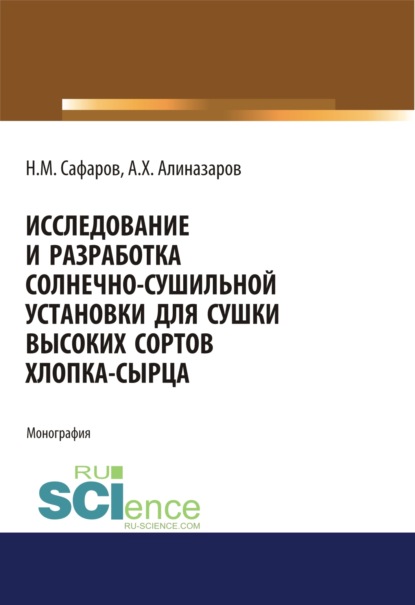 Н.М. Сафаров, А.Х. Алиназаров

ИССЛЕДОВАНИЕ И РАЗРАБОТКА СОЛНЕЧНО-СУШИЛЬНОЙ УСТАНОВКИ ДЛЯ СУШКИ ВЫСОКИХ СОРТОВ ХЛОПКА-СЫРЦА

Монография

RU
SCIence
RU-SCIENCE.COM